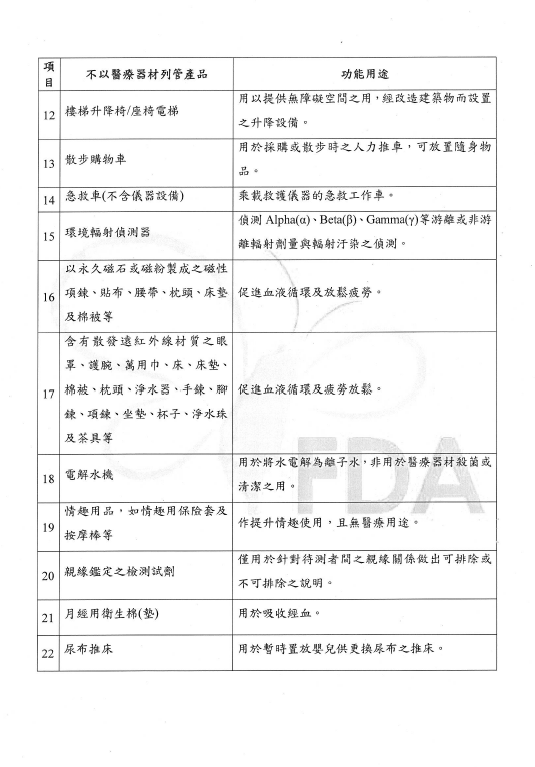 | 項目 | 不以醫療器材列管產品 | 功能用途 |
|---|---|---|
| 12 | 樓梯升降椅/座椅電梯 | 用以提供無障礙空間之用，經改造建築物而設置之升降設備。 |
| 13 | 散步購物車 | 用於採購或散步時之人力推車，可放置隨身物品。 |
| 14 | 急救車(不含儀器設備) | 乘載救護儀器的急救工作車。 |
| 15 | 環境輻射偵測器 | 偵測 Alpha(α)、Beta(β)、Gamma(γ)等游離或非游離輻射劑量與輻射汙染之偵測。 |
| 16 | 以永久磁石或磁粉製成之磁性項鍊、貼布、腰帶、枕頭、床墊及棉被等 | 促進血液循環及放鬆疲勞。 |
| 17 | 含有散發遠紅外線材質之眼罩、護腕、萬用巾、床、床墊、棉被、枕頭、淨水器、手鍊、腳鍊、項鍊、坐墊、杯子、淨水珠及茶具等 | 促進血液循環及疲勞放鬆。 |
| 18 | 電解水機 | 用於將水電解為離子水，非用於醫療器材殺菌或清潔之用。 |
| 19 | 情趣用品，如情趣用保險套及按摩棒等 | 作提升情趣使用，且無醫療用途。 |
| 20 | 親緣鑑定之檢測試劑 | 僅用於針對待測者間之親緣關係做出可排除或不可排除之說明。 |
| 21 | 月經用衛生棉(墊) | 用於吸收經血。 |
| 22 | 尿布推床 | 用於暫時置放嬰兒供更換尿布之推床。 |

FDA